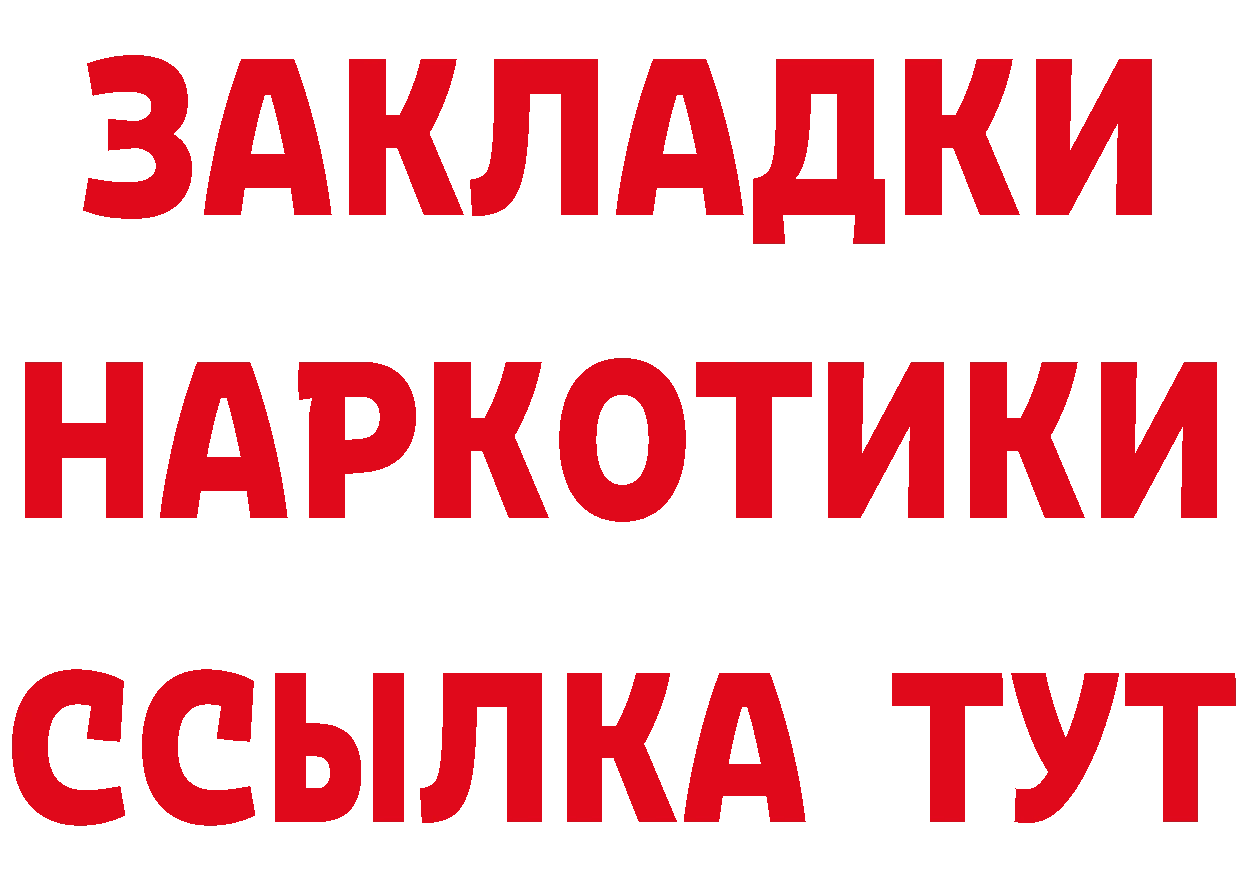 ЗАКЛАДКИ НАРКОТИКИ ССЫЛКА ТУТ